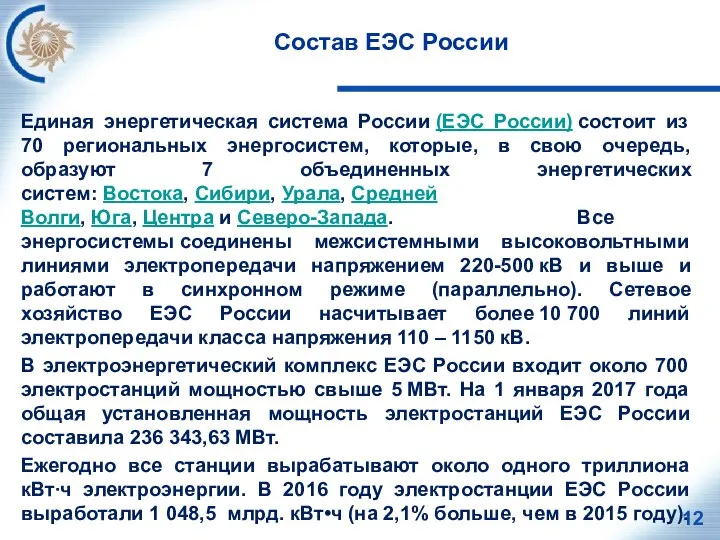 Состав ЕЭС России

Единая энергетическая система России (ЕЭС России) состоит из 70 региональных энергосистем, которые, в свою очередь, образуют 7 объединенных энергетических систем: Востока, Сибири, Урала, Средней Волги, Юга, Центра и Северо-Запада. Все энергосистемы соединены межсистемными высоковольтными линиями электропередачи напряжением 220-500 кВ и выше и работают в синхронном режиме (параллельно). Сетевое хозяйство ЕЭС России насчитывает более 10 700 линий электропередачи класса напряжения 110 – 1150 кВ.

В электроэнергетический комплекс ЕЭС России входит около 700 электростанций мощностью свыше 5 МВт. На 1 января 2017 года общая установленная мощность электростанций ЕЭС России составила 236 343,63 МВт.

Ежегодно все станции вырабатывают около одного триллиона кВт·ч электроэнергии. В 2016 году электростанции ЕЭС России выработали 1 048,5 млрд. кВт•ч (на 2,1% больше, чем в 2015 году).

12